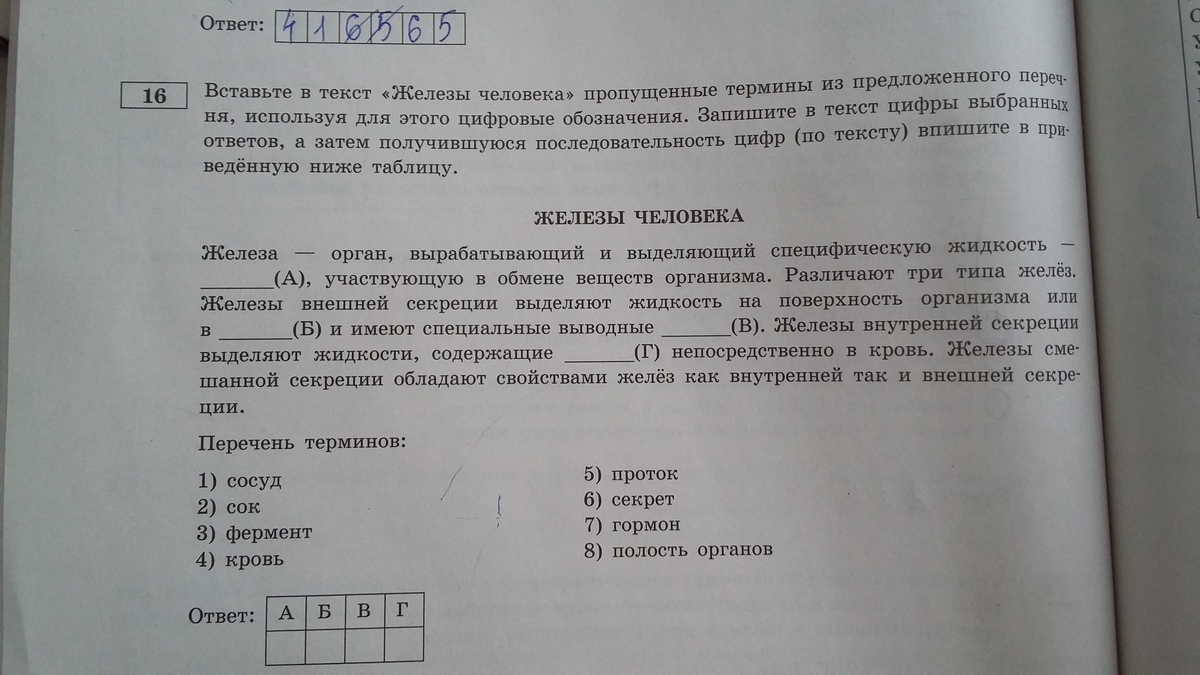 Ответ: 4 1 6 5 6 5

16

Вставьте в текст «Железы человека» пропущенные термины из предложенного перечня, используя для этого цифровые обозначения. Запишите в текст цифры выбранных ответов, а затем получившуюся последовательность цифр (по тексту) впишите в приведённую ниже таблицу.

ЖЕЛЕЗЫ ЧЕЛОВЕКА

Железа — орган, вырабатывающий и выделяющий специфическую жидкость — _______(А), участвующую в обмене веществ организма. Различают три типа желёз. Железы внешней секреции выделяют жидкость на поверхность организма или в _______(Б) и имеют специальные выводные _______(В). Железы внутренней секреции выделяют жидкости, содержащие _______(Г) непосредственно в кровь. Железы смешанной секреции обладают свойствами желёз как внутренней так и внешней секреции.

Перечень терминов:

1) сосуд
2) сок
3) фермент
4) кровь
5) проток
6) секрет
7) гормон
8) полость органов

Ответ:

| А | Б | В | Г |
|---|---|---|---|
| | | | |